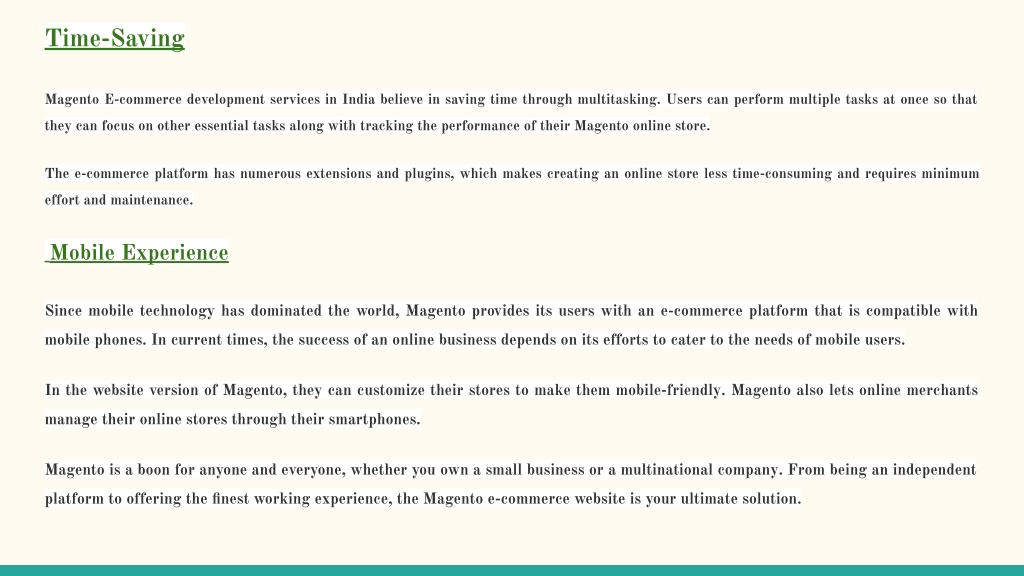 Time-Saving

Magento E-commerce development services in India believe in saving time through multitasking. Users can perform multiple tasks at once so that they can focus on other essential tasks along with tracking the performance of their Magento online store.

The e-commerce platform has numerous extensions and plugins, which makes creating an online store less time-consuming and requires minimum effort and maintenance.

Mobile Experience

Since mobile technology has dominated the world, Magento provides its users with an e-commerce platform that is compatible with mobile phones. In current times, the success of an online business depends on its efforts to cater to the needs of mobile users.

In the website version of Magento, they can customize their stores to make them mobile-friendly. Magento also lets online merchants manage their online stores through their smartphones.

Magento is a boon for anyone and everyone, whether you own a small business or a multinational company. From being an independent platform to offering the finest working experience, the Magento e-commerce website is your ultimate solution.